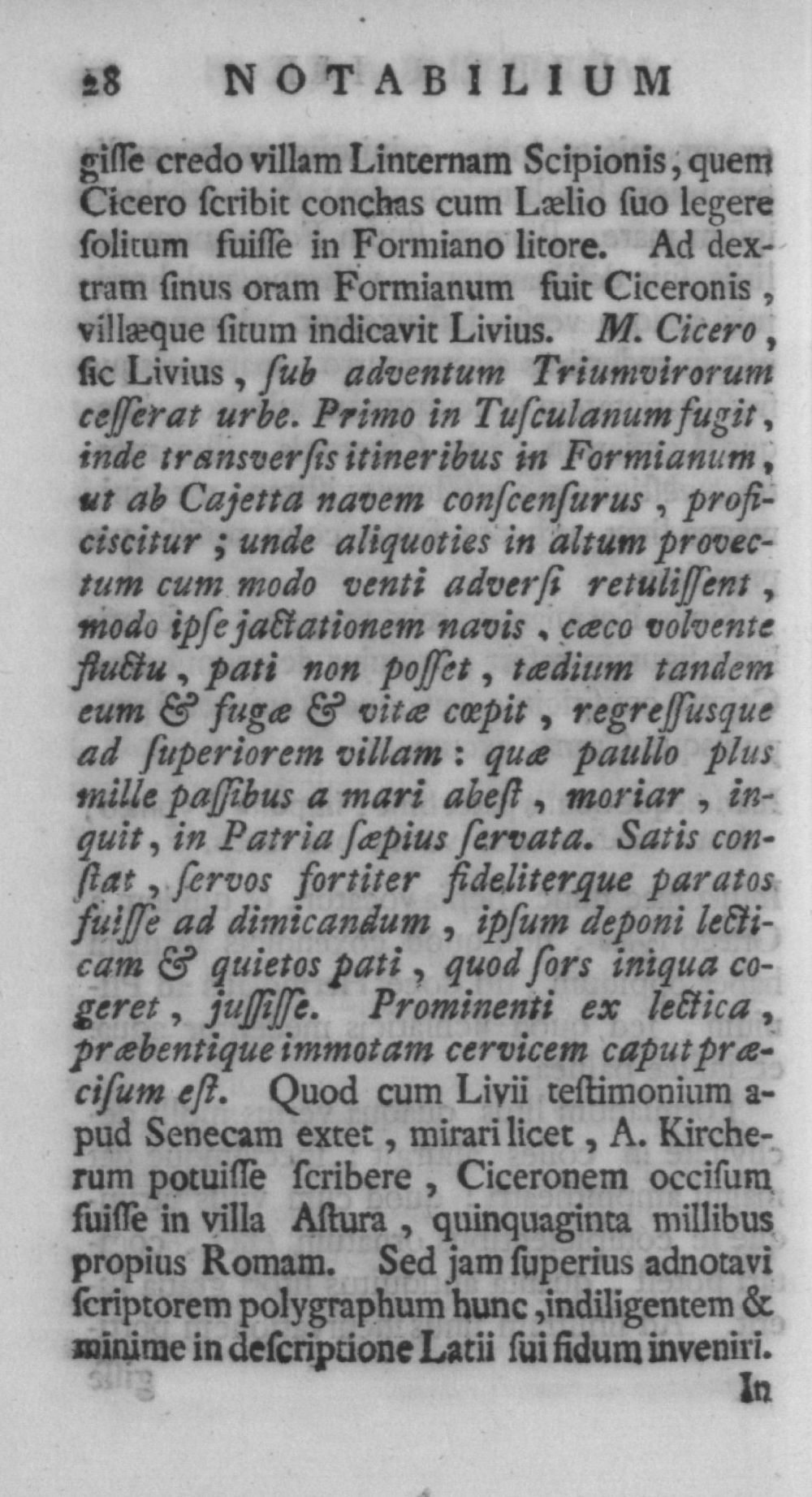 28 NOTABILIUM

giſſe credo villam Linternam Scipionis, quem Cicero ſcribit conchas cum Lælio ſuo legere ſolitum fuiſſe in Formiano litore. Ad dextram ſinus oram Formianum fuit Ciceronis, villæque ſitum indicavit Livius. M. Cicero, ſic Livius, ſub adventum Triumvirorum ceſſerat urbe. Primo in Tuſculanum fugit, inde transverſis itineribus in Formianum, ut ab Cajetta navem conſcenſurus, proficiscitur; unde aliquoties in altum provectum cum modo venti adverſi retuliſſent, modo ipſe jactationem navis, cæco volvente fluctu, pati non poſſet, tædium tandem eum & fugæ & vitæ cœpit, regreſſusque ad ſuperiorem villam: quæ paullo plus mille paſſibus a mari abeſt, moriar, inquit, in Patria ſæpius ſervata. Satis conſtat, ſervos fortiter fideliterque paratos fuiſſe ad dimicandum, ipſum deponi lecticam & quietos pati, quod ſors iniqua cogeret, juſſiſſe. Prominenti ex lectica, præbentique immotam cervicem caput præciſum eſt. Quod cum Livii teſtimonium apud Senecam extet, mirari licet, A. Kircherum potuiſſe ſcribere, Ciceronem occiſum fuiſſe in villa Aſtura, quinquaginta millibus propius Romam. Sed jam ſuperius adnotavi ſcriptorem polygraphum hunc, indiligentem & minime in deſcriptione Latii ſui fidum inveniri.

In